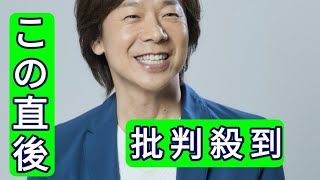 この直後

批判殺到